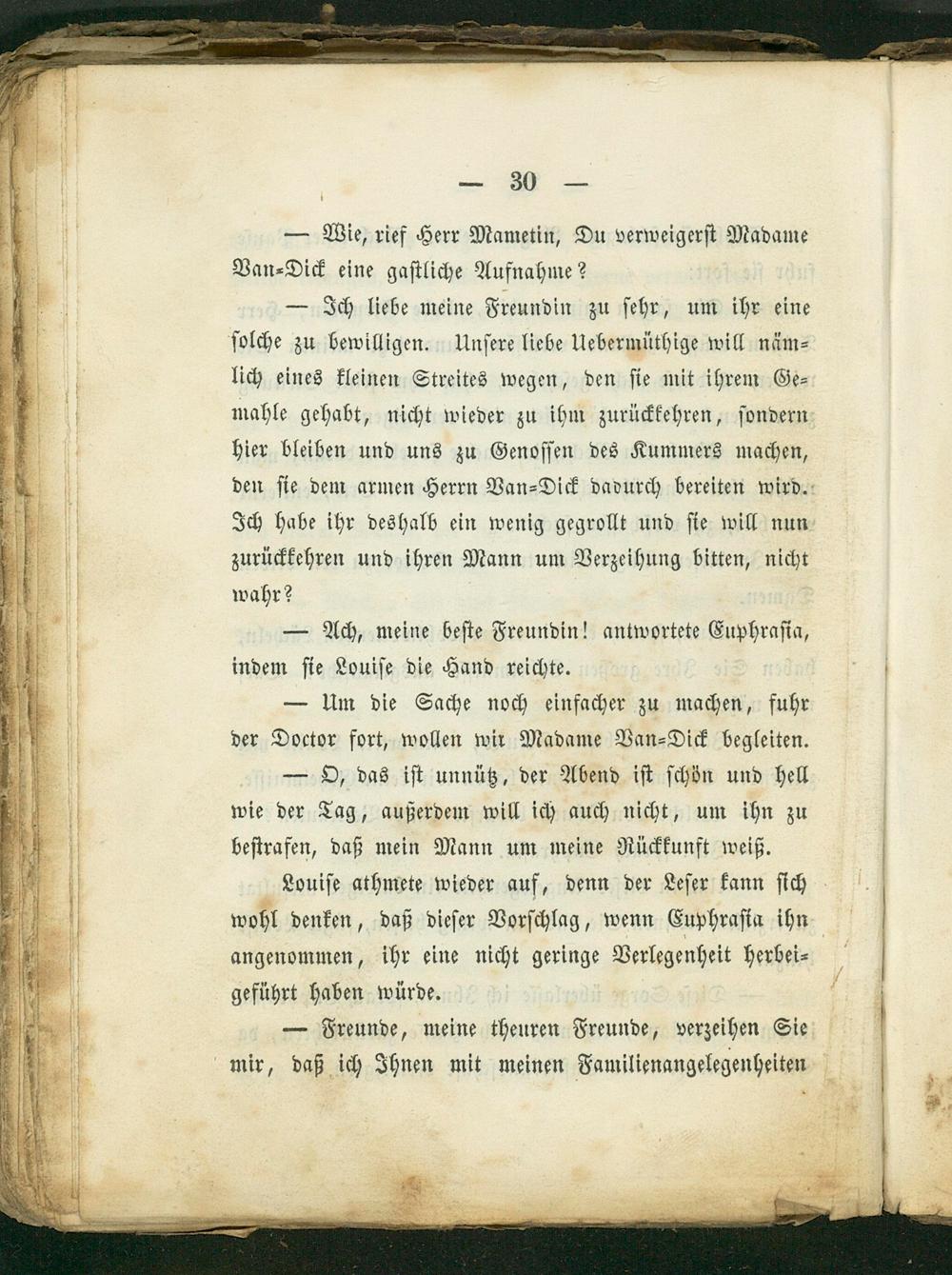 — 30 —

— Wie, rief Herr Mametin, Du verweigerst Madame Van-Dick eine gastliche Aufnahme?

— Ich liebe meine Freundin zu sehr, um ihr eine solche zu bewilligen. Unsere liebe Uebermüthige will nämlich eines kleinen Streites wegen, den sie mit ihrem Gemahle gehabt, nicht wieder zu ihm zurückkehren, sondern hier bleiben und uns zu Genossen des Kummers machen, den sie dem armen Herrn Van-Dick dadurch bereiten wird. Ich habe ihr deshalb ein wenig gegrollt und sie will nun zurückkehren und ihren Mann um Verzeihung bitten, nicht wahr?

— Ach, meine beste Freundin! antwortete Euphrasia, indem sie Louise die Hand reichte.

— Um die Sache noch einfacher zu machen, fuhr der Doctor fort, wollen wir Madame Van-Dick begleiten.

— O, das ist unnütz, der Abend ist schön und hell wie der Tag, außerdem will ich auch nicht, um ihn zu bestrafen, daß mein Mann um meine Rückkunft weiß.

Louise athmete wieder auf, denn der Leser kann sich wohl denken, daß dieser Vorschlag, wenn Euphrasia ihn angenommen, ihr eine nicht geringe Verlegenheit herbeigeführt haben würde.

— Freunde, meine theuren Freunde, verzeihen Sie mir, daß ich Ihnen mit meinen Familienangelegenheiten